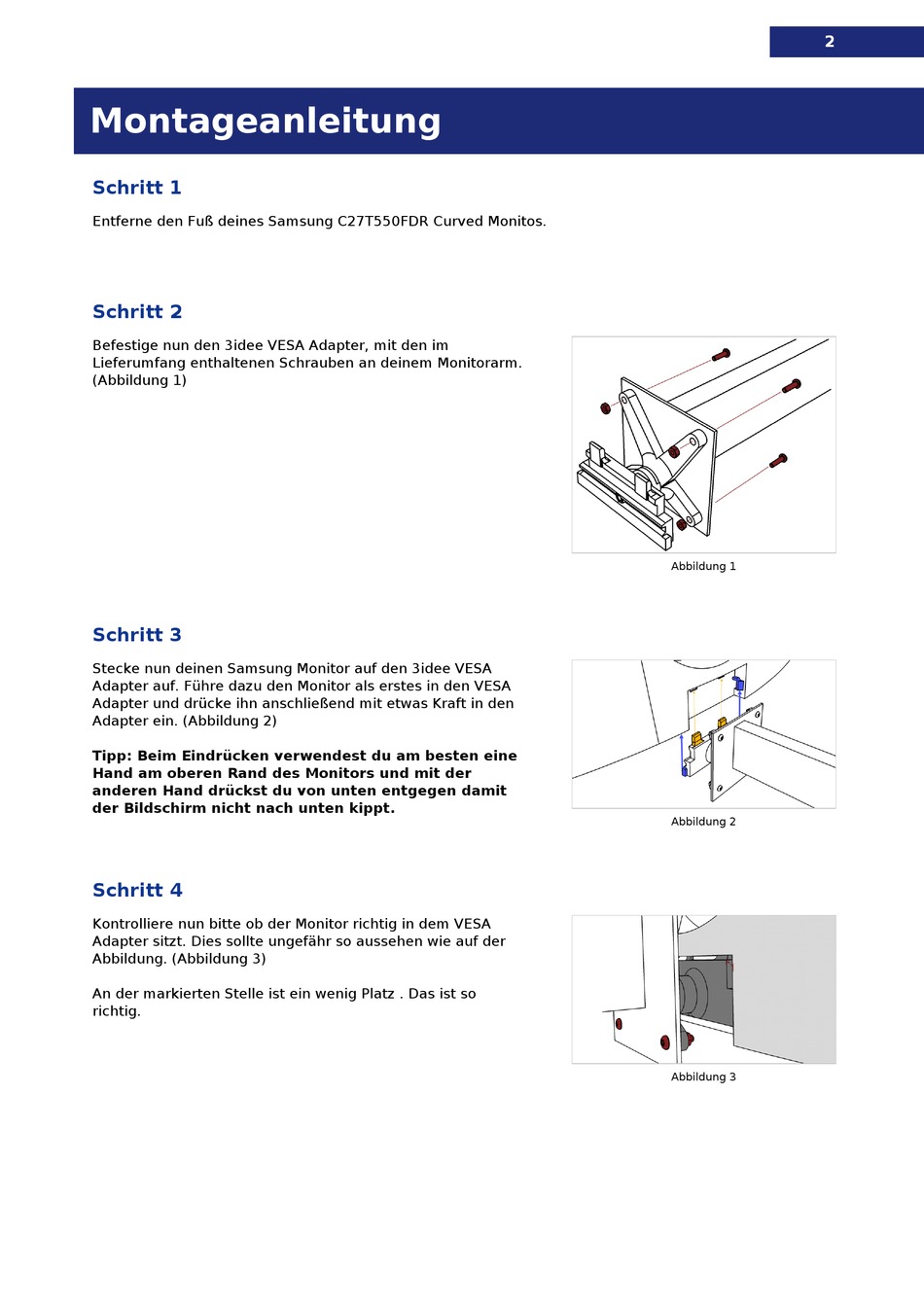 2

Montageanleitung

Schritt 1

Entferne den Fuß deines Samsung C27T550FDR Curved Monitos.

Schritt 2

Befestige nun den 3idee VESA Adapter, mit den im Lieferumfang enthaltenen Schrauben an deinem Monitorarm. (Abbildung 1)

Abbildung 1

Schritt 3

Stecke nun deinen Samsung Monitor auf den 3idee VESA Adapter auf. Führe dazu den Monitor als erstes in den VESA Adapter und drücke ihn anschließend mit etwas Kraft in den Adapter ein. (Abbildung 2)

Tipp: Beim Eindrücken verwendest du am besten eine Hand am oberen Rand des Monitors und mit der anderen Hand drückst du von unten entgegen damit der Bildschirm nicht nach unten kippt.

Abbildung 2

Schritt 4

Kontrolliere nun bitte ob der Monitor richtig in dem VESA Adapter sitzt. Dies sollte ungefähr so aussehen wie auf der Abbildung. (Abbildung 3)

An der markierten Stelle ist ein wenig Platz . Das ist so richtig.

Abbildung 3